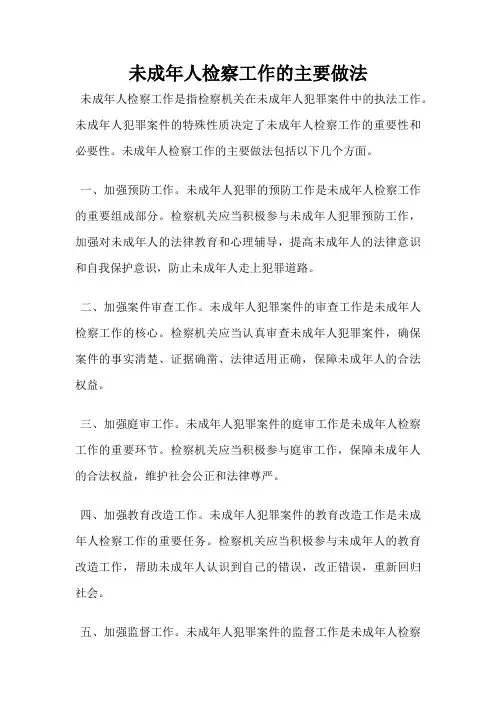 未成年人检察工作的主要做法

未成年人检察工作是指检察机关在未成年人犯罪案件中的执法工作。未成年人犯罪案件的特殊性质决定了未成年人检察工作的重要性和必要性。未成年人检察工作的主要做法包括以下几个方面。

一、加强预防工作。未成年人犯罪的预防工作是未成年人检察工作的重要组成部分。检察机关应当积极参与未成年人犯罪预防工作，加强对未成年人的法律教育和心理辅导，提高未成年人的法律意识和自我保护意识，防止未成年人走上犯罪道路。

二、加强案件审查工作。未成年人犯罪案件的审查工作是未成年人检察工作的核心。检察机关应当认真审查未成年人犯罪案件，确保案件的事实清楚、证据确凿、法律适用正确，保障未成年人的合法权益。

三、加强庭审工作。未成年人犯罪案件的庭审工作是未成年人检察工作的重要环节。检察机关应当积极参与庭审工作，保障未成年人的合法权益，维护社会公正和法律尊严。

四、加强教育改造工作。未成年人犯罪案件的教育改造工作是未成年人检察工作的重要任务。检察机关应当积极参与未成年人的教育改造工作，帮助未成年人认识到自己的错误，改正错误，重新回归社会。

五、加强监督工作。未成年人犯罪案件的监督工作是未成年人检察